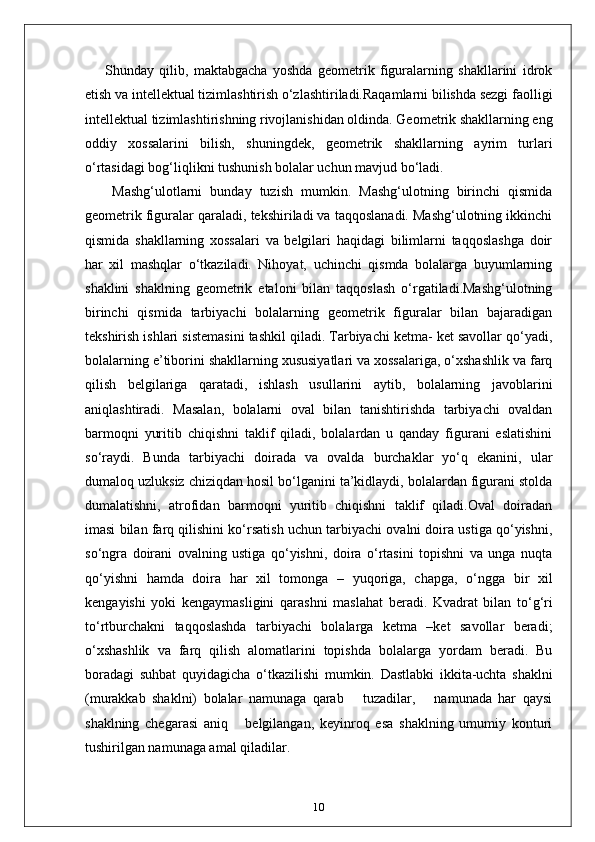 Shunday qilib, maktabgacha yoshda geometrik figuralarning shakllarini idrok etish va intellektual tizimlashtirish o‘zlashtiriladi.Raqamlarni bilishda sezgi faolligi intellektual tizimlashtirishning rivojlanishidan oldinda. Geometrik shakllarning eng oddiy xossalarini bilish, shuningdek, geometrik shakllarning ayrim turlari o‘rtasidagi bog‘liqlikni tushunish bolalar uchun mavjud bo‘ladi.

Mashg‘ulotlarni bunday tuzish mumkin. Mashg‘ulotning birinchi qismida geometrik figuralar qaraladi, tekshiriladi va taqqoslanadi. Mashg‘ulotning ikkinchi qismida shakllarning xossalari va belgilari haqidagi bilimlarni taqqoslashga doir har xil mashqlar o‘tkaziladi. Nihoyat, uchinchi qismda bolalarga buyumlarning shaklini shaklning geometrik etaloni bilan taqqoslash o‘rgatiladi.Mashg‘ulotning birinchi qismida tarbiyachi bolalarning geometrik figuralar bilan bajaradigan tekshirish ishlari sistemasini tashkil qiladi. Tarbiyachi ketma- ket savollar qo‘yadi, bolalarning e’tiborini shakllarning xususiyatlari va xossalariga, o‘xshashlik va farq qilish belgilariga qaratadi, ishlash usullarini aytib, bolalarning javoblarini aniqlashtiradi. Masalan, bolalarni oval bilan tanishtirishda tarbiyachi ovaldan barmoqni yuritib chiqishni taklif qiladi, bolalardan u qanday figurani eslatishini so‘raydi. Bunda tarbiyachi doirada va ovalda burchaklar yo‘q ekanini, ular dumaloq uzluksiz chiziqdan hosil bo‘lganini ta’kidlaydi, bolalardan figurani stolda dumalatishni, atrofidan barmoqni yuritib chiqishni taklif qiladi.Oval doiradan imasi bilan farq qilishini ko‘rsatish uchun tarbiyachi ovalni doira ustiga qo‘yishni, so‘ngra doirani ovalning ustiga qo‘yishni, doira o‘rtasini topishni va unga nuqta qo‘yishni hamda doira har xil tomonga – yuqoriga, chapga, o‘ngga bir xil kengayishi yoki kengaymasligini qarashni maslahat beradi. Kvadrat bilan to‘g‘ri to‘rtburchakni taqqoslashda tarbiyachi bolalarga ketma –ket savollar beradi; o‘xshashlik va farq qilish alomatlarini topishda bolalarga yordam beradi. Bu boradagi suhbat quyidagicha o‘tkazilishi mumkin. Dastlabki ikkita-uchta shaklni (murakkab shaklni) bolalar namunaga qarab tuzadilar, namunada har qaysi shaklning chegarasi aniq belgilangan, keyinroq esa shaklning umumiy konturi tushirilgan namunaga amal qiladilar.

10